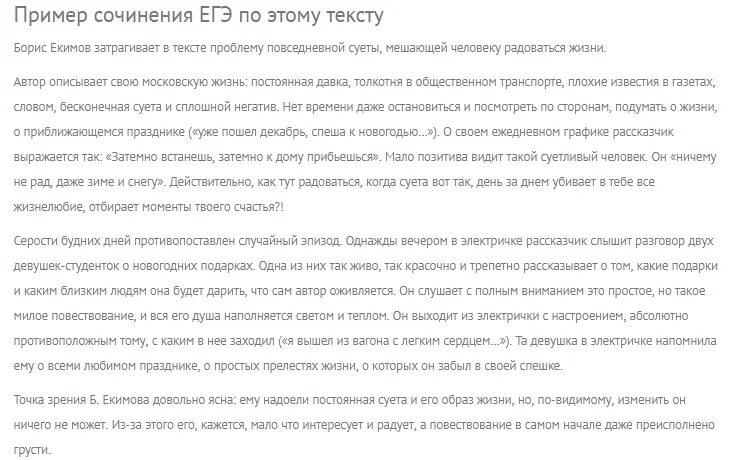 Пример сочинения ЕГЭ по этому тексту

Борис Екимов затрагивает в тексте проблему повседневной суеты, мешающей человеку радоваться жизни.

Автор описывает свою московскую жизнь: постоянная давка, толкотня в общественном транспорте, плохие известия в газетах, словом, бесконечная суета и сплошной негатив. Нет времени даже остановиться и посмотреть по сторонам, подумать о жизни, о приближающемся празднике («уже пошел декабрь, спеша к новогодью...»). О своем ежедневном графике рассказчик выражается так: «Затемно встанешь, затемно к дому прибьешься». Мало позитива видит такой суетливый человек. Он «ничему не рад, даже зиме и снегу». Действительно, как тут радоваться, когда суета вот так, день за днем убивает в тебе все жизнелюбие, отбирает моменты твоего счастья?!

Серости будних дней противопоставлен случайный эпизод. Однажды вечером в электричке рассказчик слышит разговор двух девушек-студенток о новогодних подарках. Одна из них так живо, так красочно и трепетно рассказывает о том, какие подарки и каким близким людям она будет дарить, что сам автор оживляется. Он слушает с полным вниманием это простое, но такое милое повествование, и вся его душа наполняется светом и теплом. Он выходит из электрички с настроением, абсолютно противоположным тому, с каким в нее заходил («я вышел из вагона с легким сердцем...»). Та девушка в электричке напомнила ему о всеми любимом празднике, о простых прелестях жизни, о которых он забыл в своей спешке.

Точка зрения Б. Екимова довольно ясна: ему надоели постоянная суета и его образ жизни, но, по-видимому, изменить он ничего не может. Из-за этого его, кажется, мало что интересует и радует, а повествование в самом начале даже преисполнено грусти.